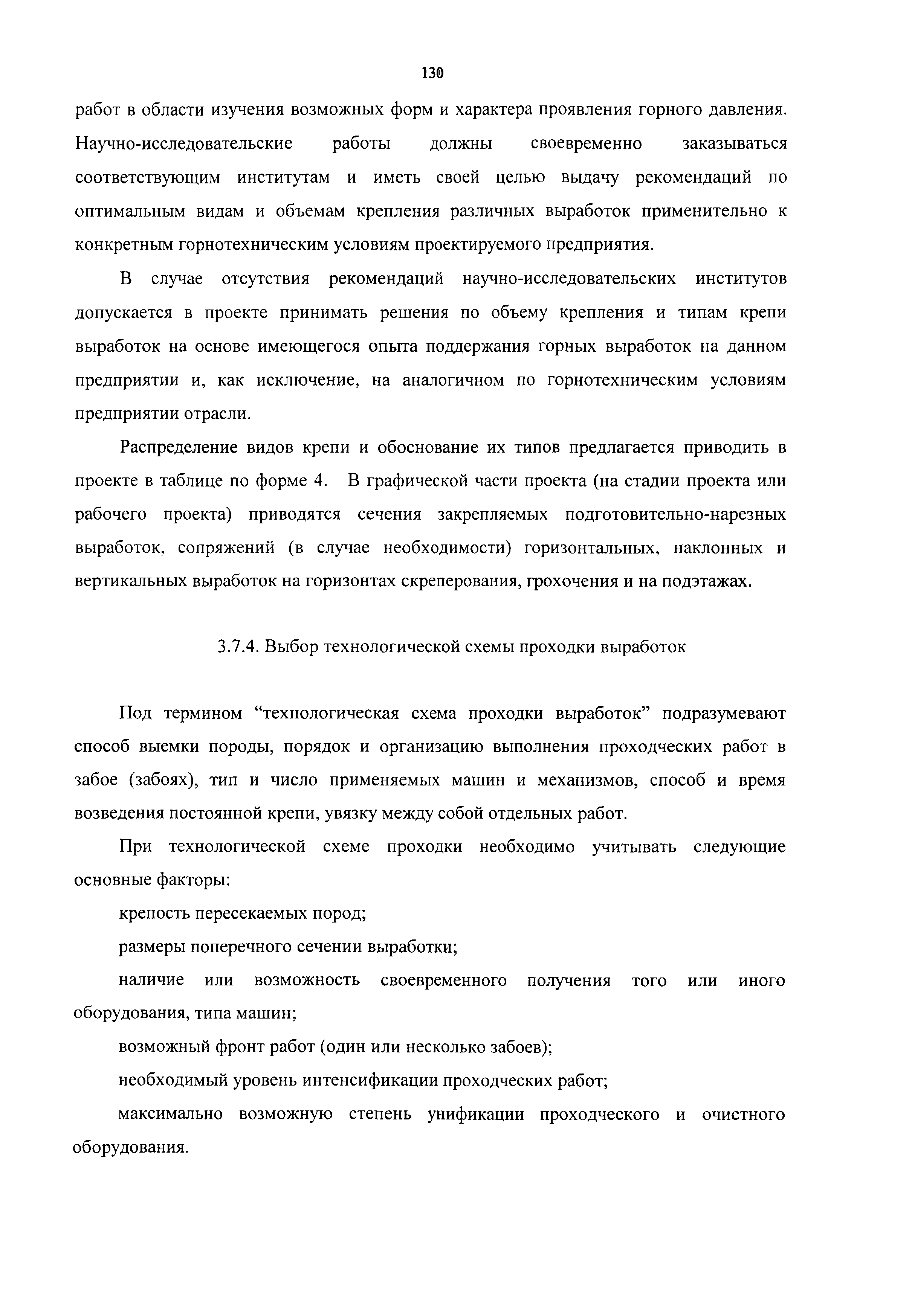 130

работ в области изучения возможных форм и характера проявления горного давления. Научно-исследовательские работы должны своевременно заказываться соответствующим институтам и иметь своей целью выдачу рекомендаций по оптимальным видам и объемам крепления различных выработок применительно к конкретным горнотехническим условиям проектируемого предприятия.

В случае отсутствия рекомендаций научно-исследовательских институтов допускается в проекте принимать решения по объему крепления и типам крепи выработок на основе имеющегося опыта поддержания горных выработок на данном предприятии и, как исключение, на аналогичном по горнотехническим условиям предприятии отрасли.

Распределение видов крепи и обоснование их типов предлагается приводить в проекте в таблице по форме 4. В графической части проекта (на стадии проекта или рабочего проекта) приводятся сечения закрепляемых подготовительно-нарезных выработок, сопряжений (в случае необходимости) горизонтальных, наклонных и вертикальных выработок на горизонтах скреперования, грохочения и на подэтажах.

3.7.4. Выбор технологической схемы проходки выработок

Под термином “технологическая схема проходки выработок” подразумевают способ выемки породы, порядок и организацию выполнения проходческих работ в забое (забоях), тип и число применяемых машин и механизмов, способ и время возведения постоянной крепи, увязку между собой отдельных работ.

При технологической схеме проходки необходимо учитывать следующие основные факторы:

крепость пересекаемых пород;

размеры поперечного сечении выработки;

наличие или возможность своевременного получения того или иного оборудования, типа машин;

возможный фронт работ (один или несколько забоев);

необходимый уровень интенсификации проходческих работ;

максимально возможную степень унификации проходческого и очистного оборудования.